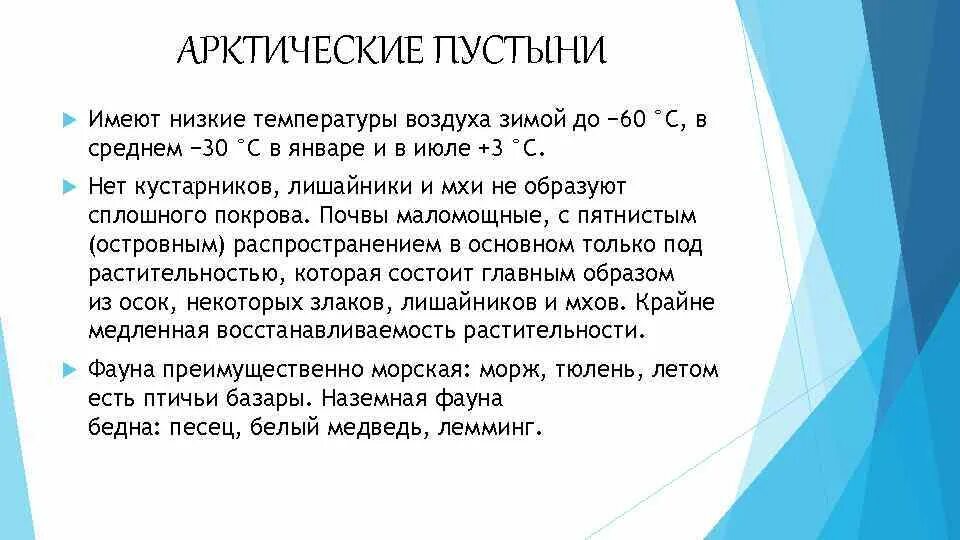 АРКТИЧЕСКИЕ ПУСТЫНИ

Имеют низкие температуры воздуха зимой до −60 °C, в среднем −30 °C в январе и в июле +3 °C.

Нет кустарников, лишайники и мхи не образуют сплошного покрова. Почвы маломощные, с пятнистым (островным) распространением в основном только под растительностью, которая состоит главным образом из осок, некоторых злаков, лишайников и мхов. Крайне медленная восстанавливаемость растительности.

Фауна преимущественно морская: морж, тюлень, летом есть птичьи базары. Наземная фауна бедна: песец, белый медведь, лемминг.